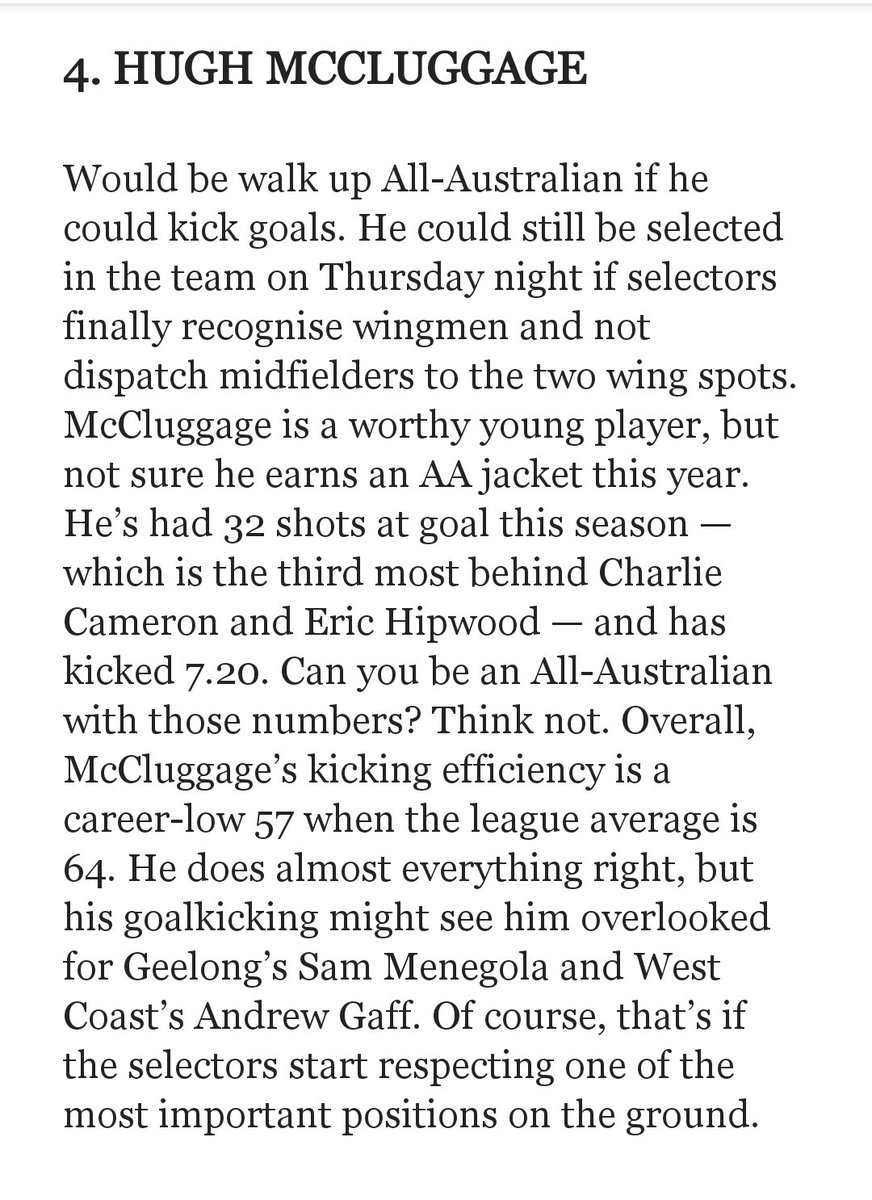 4. HUGH MCCLUGGAGE

Would be walk up All-Australian if he could kick goals. He could still be selected in the team on Thursday night if selectors finally recognise wingmen and not dispatch midfielders to the two wing spots. McCluggage is a worthy young player, but not sure he earns an AA jacket this year. He's had 32 shots at goal this season — which is the third most behind Charlie Cameron and Eric Hipwood — and has kicked 7.20. Can you be an All-Australian with those numbers? Think not. Overall, McCluggage's kicking efficiency is a career-low 57 when the league average is 64. He does almost everything right, but his goalkicking might see him overlooked for Geelong's Sam Menegola and West Coast's Andrew Gaff. Of course, that's if the selectors start respecting one of the most important positions on the ground.